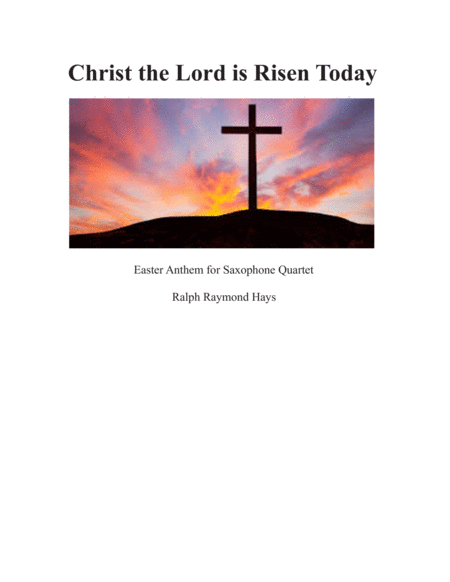 Christ the Lord is Risen Today

Easter Anthem for Saxophone Quartet

Ralph Raymond Hays